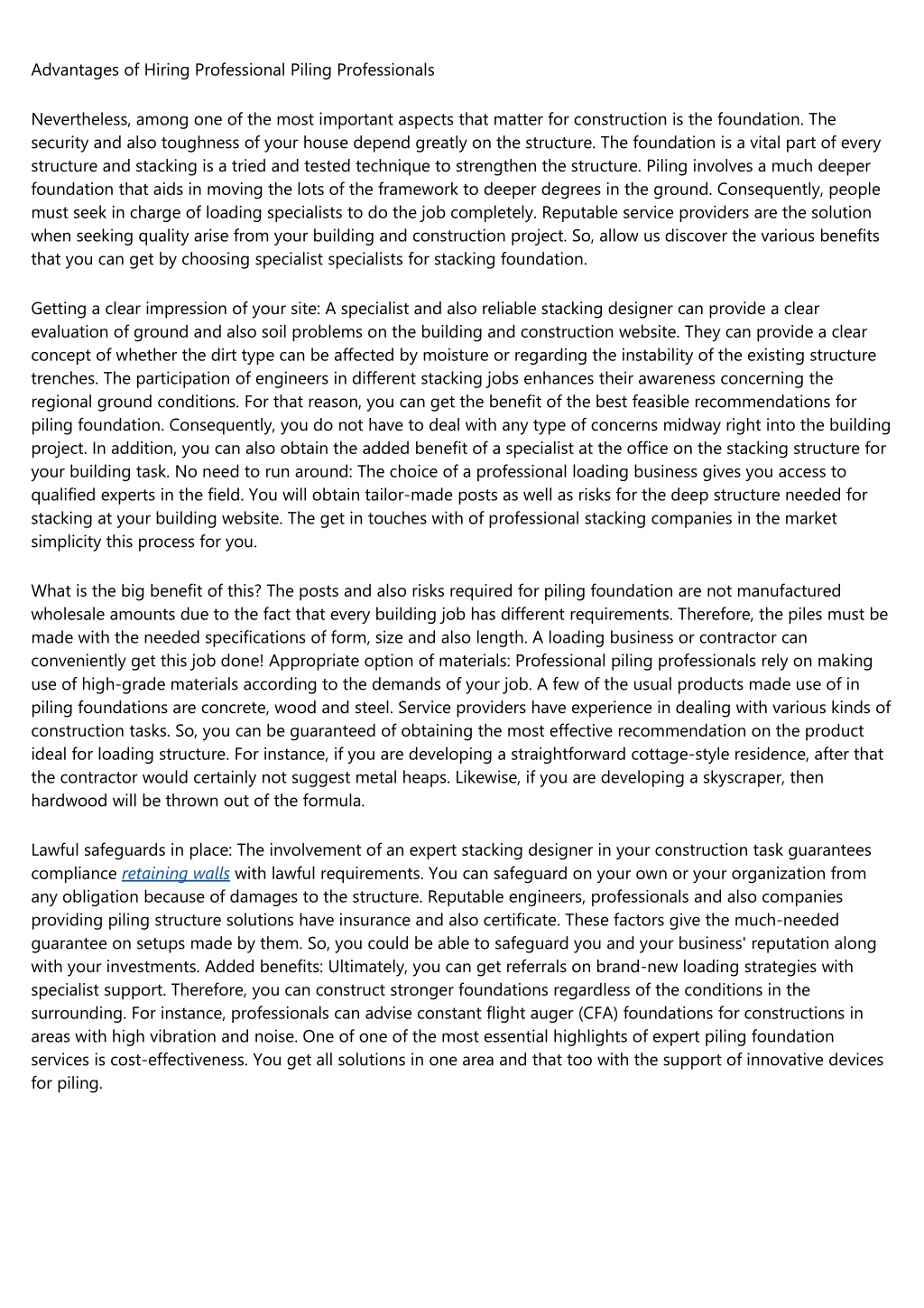 Advantages of Hiring Professional Piling Professionals

Nevertheless, among one of the most important aspects that matter for construction is the foundation. The security and also toughness of your house depend greatly on the structure. The foundation is a vital part of every structure and stacking is a tried and tested technique to strengthen the structure. Piling involves a much deeper foundation that aids in moving the lots of the framework to deeper degrees in the ground. Consequently, people must seek in charge of loading specialists to do the job completely. Reputable service providers are the solution when seeking quality arise from your building and construction project. So, allow us discover the various benefits that you can get by choosing specialist specialists for stacking foundation.

Getting a clear impression of your site: A specialist and also reliable stacking designer can provide a clear evaluation of ground and also soil problems on the building and construction website. They can provide a clear concept of whether the dirt type can be affected by moisture or regarding the instability of the existing structure trenches. The participation of engineers in different stacking jobs enhances their awareness concerning the regional ground conditions. For that reason, you can get the benefit of the best feasible recommendations for piling foundation. Consequently, you do not have to deal with any type of concerns midway right into the building project. In addition, you can also obtain the added benefit of a specialist at the office on the stacking structure for your building task. No need to run around: The choice of a professional loading business gives you access to qualified experts in the field. You will obtain tailor-made posts as well as risks for the deep structure needed for stacking at your building website. The get in touches with of professional stacking companies in the market simplicity this process for you.

What is the big benefit of this? The posts and also risks required for piling foundation are not manufactured wholesale amounts due to the fact that every building job has different requirements. Therefore, the piles must be made with the needed specifications of form, size and also length. A loading business or contractor can conveniently get this job done! Appropriate option of materials: Professional piling professionals rely on making use of high-grade materials according to the demands of your job. A few of the usual products made use of in piling foundations are concrete, wood and steel. Service providers have experience in dealing with various kinds of construction tasks. So, you can be guaranteed of obtaining the most effective recommendation on the product ideal for loading structure. For instance, if you are developing a straightforward cottage-style residence, after that the contractor would certainly not suggest metal heaps. Likewise, if you are developing a skyscraper, then hardwood will be thrown out of the formula.

Lawful safeguards in place: The involvement of an expert stacking designer in your construction task guarantees compliance retaining walls with lawful requirements. You can safeguard on your own or your organization from any obligation because of damages to the structure. Reputable engineers, professionals and also companies providing piling structure solutions have insurance and also certificate. These factors give the much-needed guarantee on setups made by them. So, you could be able to safeguard you and your business' reputation along with your investments. Added benefits: Ultimately, you can get referrals on brand-new loading strategies with specialist support. Therefore, you can construct stronger foundations regardless of the conditions in the surrounding. For instance, professionals can advise constant flight auger (CFA) foundations for constructions in areas with high vibration and noise. One of one of the most essential highlights of expert piling foundation services is cost-effectiveness. You get all solutions in one area and that too with the support of innovative devices for piling.